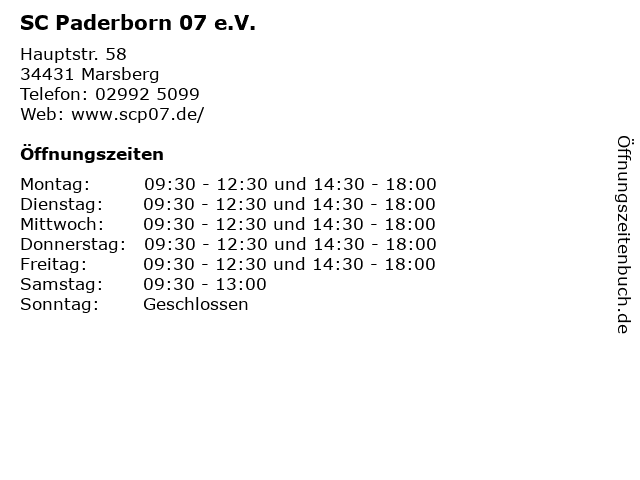 SC Paderborn 07 e.V.

Hauptstr. 58
34431 Marsberg
Telefon: 02992 5099
Web: www.scp07.de/

Öffnungszeiten

| Montag: | 09:30 - 12:30 und 14:30 - 18:00 |
|---|---|
| Dienstag: | 09:30 - 12:30 und 14:30 - 18:00 |
| Mittwoch: | 09:30 - 12:30 und 14:30 - 18:00 |
| Donnerstag: | 09:30 - 12:30 und 14:30 - 18:00 |
| Freitag: | 09:30 - 12:30 und 14:30 - 18:00 |
| Samstag: | 09:30 - 13:00 |
| Sonntag: | Geschlossen |

Öffnungszeitenbuch.de